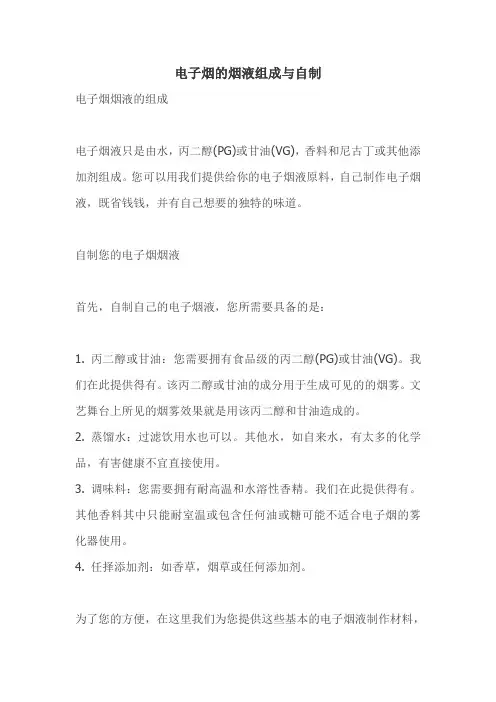 电子烟的烟液组成与自制

电子烟烟液的组成

电子烟液只是由水，丙二醇(PG)或甘油(VG)，香料和尼古丁或其他添加剂组成。您可以用我们提供给你的电子烟液原料，自己制作电子烟液，既省钱钱，并有自己想要的独特的味道。

自制您的电子烟烟液

首先，自制自己的电子烟液，您所需要具备的是：

1. 丙二醇或甘油：您需要拥有食品级的丙二醇(PG)或甘油(VG)。我们在此提供得有。该丙二醇或甘油的成分用于生成可见的的烟雾。文艺舞台上所见的烟雾效果就是用该丙二醇和甘油造成的。
2. 蒸馏水：过滤饮用水也可以。其他水，如自来水，有太多的化学品，有害健康不宜直接使用。
3. 调味料：您需要拥有耐高温和水溶性香精。我们在此提供得有。其他香料其中只能耐室温或包含任何油或糖可能不适合电子烟的雾化器使用。
4. 任择添加剂：如香草，烟草或任何添加剂。

为了您的方便，在这里我们为您提供这些基本的电子烟液制作材料，